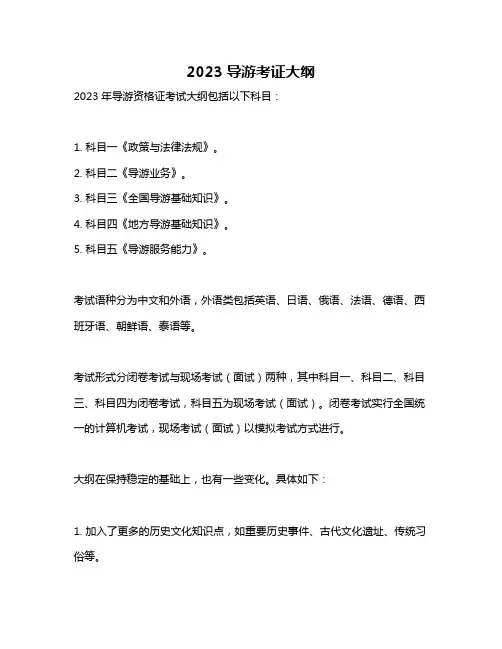 2023 导游考证大纲

2023 年导游资格证考试大纲包括以下科目：

1. 科目一《政策与法律法规》。

2. 科目二《导游业务》。

3. 科目三《全国导游基础知识》。

4. 科目四《地方导游基础知识》。

5. 科目五《导游服务能力》。

考试语种分为中文和外语，外语类包括英语、日语、俄语、法语、德语、西班牙语、朝鲜语、泰语等。

考试形式分闭卷考试与现场考试（面试）两种，其中科目一、科目二、科目三、科目四为闭卷考试，科目五为现场考试（面试）。闭卷考试实行全国统一的计算机考试，现场考试（面试）以模拟考试方式进行。

大纲在保持稳定的基础上，也有一些变化。具体如下：

1. 加入了更多的历史文化知识点，如重要历史事件、古代文化遗址、传统习俗等。